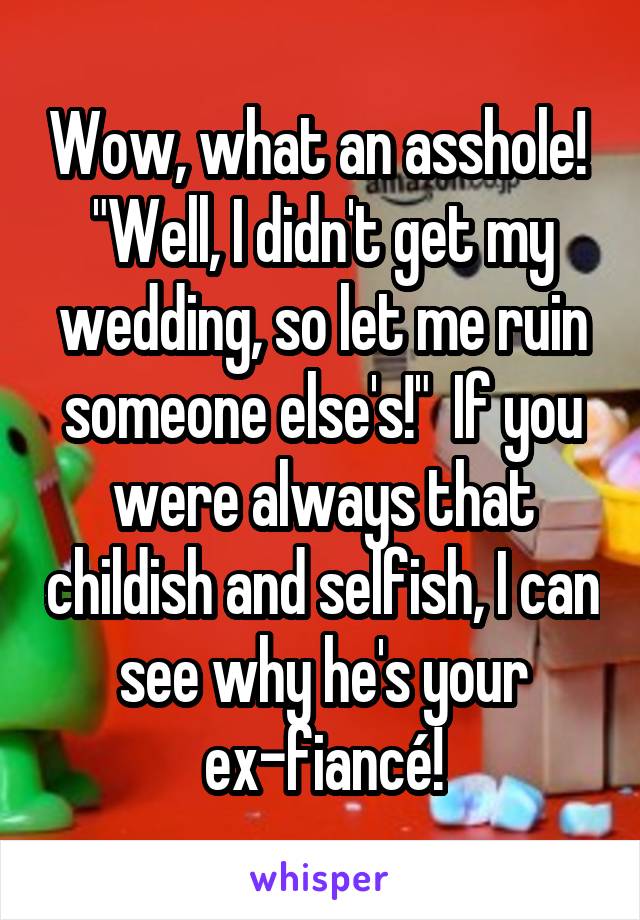 Wow, what an asshole! "Well, I didn't get my wedding, so let me ruin someone else's!" If you were always that childish and selfish, I can see why he's your ex-fiancé!

whisper